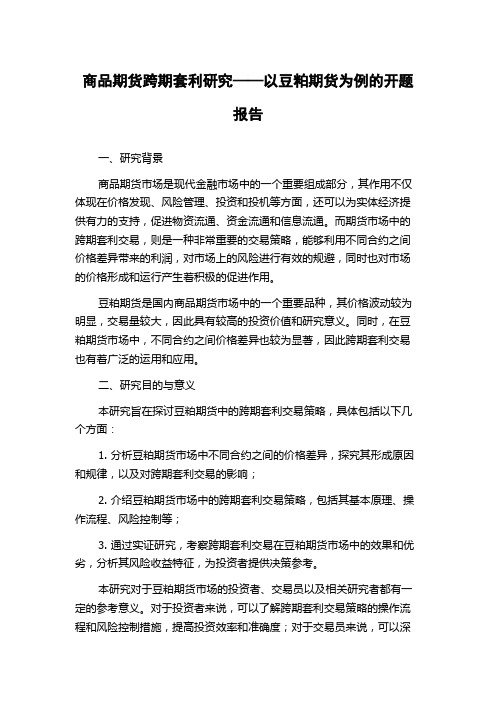 商品期货跨期套利研究——以豆粕期货为例的开题报告

一、研究背景

商品期货市场是现代金融市场中的一个重要组成部分，其作用不仅体现在价格发现、风险管理、投资和投机等方面，还可以为实体经济提供有力的支持，促进物资流通、资金流通和信息流通。而期货市场中的跨期套利交易，则是一种非常重要的交易策略，能够利用不同合约之间价格差异带来的利润，对市场上的风险进行有效的规避，同时也对市场的价格形成和运行产生着积极的促进作用。

豆粕期货是国内商品期货市场中的一个重要品种，其价格波动较为明显，交易量较大，因此具有较高的投资价值和研究意义。同时，在豆粕期货市场中，不同合约之间价格差异也较为显著，因此跨期套利交易也有着广泛的运用和应用。

二、研究目的与意义

本研究旨在探讨豆粕期货中的跨期套利交易策略，具体包括以下几个方面：

1. 分析豆粕期货市场中不同合约之间的价格差异，探究其形成原因和规律，以及对跨期套利交易的影响；

2. 介绍豆粕期货市场中的跨期套利交易策略，包括其基本原理、操作流程、风险控制等；

3. 通过实证研究，考察跨期套利交易在豆粕期货市场中的效果和优劣，分析其风险收益特征，为投资者提供决策参考。

本研究对于豆粕期货市场的投资者、交易员以及相关研究者都有一定的参考意义。对于投资者来说，可以了解跨期套利交易策略的操作流程和风险控制措施，提高投资效率和准确度；对于交易员来说，可以深